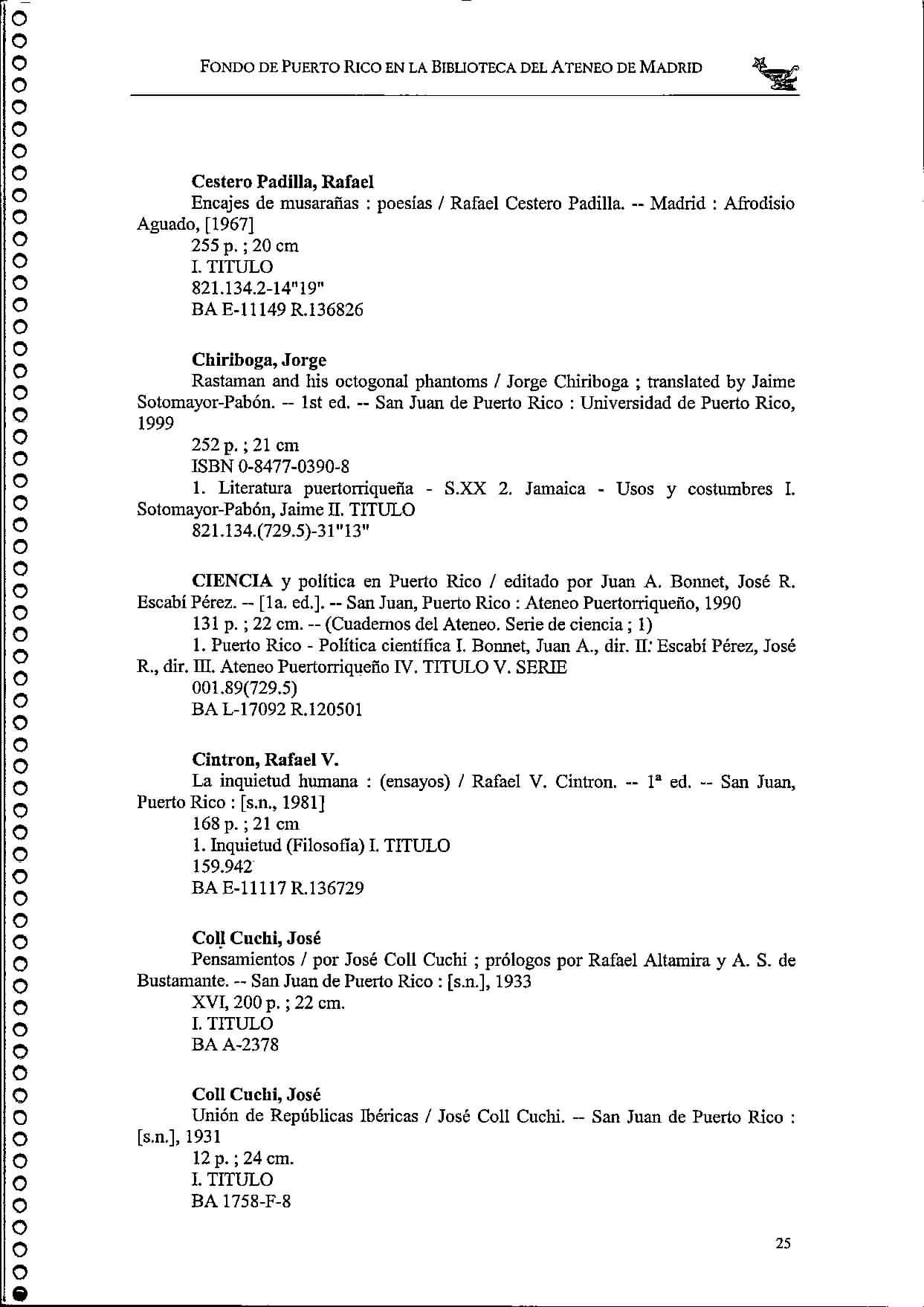 FONDO DE PUERTO RICO EN LA BIBLIOTECA DEL ATENEO DE MADRID

**Cestero Padilla, Rafael**
Encajes de musarañas : poesías / Rafael Cestero Padilla. -- Madrid : Afrodisio Aguado, [1967]
255 p. ; 20 cm
I. TITULO
821.134.2-14"19"
BA E-11149 R.136826

**Chiriboga, Jorge**
Rastaman and his octogonal phantoms / Jorge Chiriboga ; translated by Jaime Sotomayor-Pabón. -- 1st ed. -- San Juan de Puerto Rico : Universidad de Puerto Rico, 1999
252 p. ; 21 cm
ISBN 0-8477-0390-8
1. Literatura puertorriqueña - S.XX 2. Jamaica - Usos y costumbres I. Sotomayor-Pabón, Jaime II. TITULO
821.134.(729.5)-31"13"

**CIENCIA** y política en Puerto Rico / editado por Juan A. Bonnet, José R. Escabí Pérez. -- [1a. ed.]. -- San Juan, Puerto Rico : Ateneo Puertorriqueño, 1990
131 p. ; 22 cm. -- (Cuadernos del Ateneo. Serie de ciencia ; 1)
1. Puerto Rico - Política científica I. Bonnet, Juan A., dir. II. Escabí Pérez, José R., dir. III. Ateneo Puertorriqueño IV. TITULO V. SERIE
001.89(729.5)
BA L-17092 R.120501

**Cintron, Rafael V.**
La inquietud humana : (ensayos) / Rafael V. Cintron. -- 1ª ed. -- San Juan, Puerto Rico : [s.n., 1981]
168 p. ; 21 cm
1. Inquietud (Filosofía) I. TITULO
159.942
BA E-11117 R.136729

**Coll Cuchi, José**
Pensamientos / por José Coll Cuchi ; prólogos por Rafael Altamira y A. S. de Bustamante. -- San Juan de Puerto Rico : [s.n.], 1933
XVI, 200 p. ; 22 cm.
I. TITULO
BA A-2378

**Coll Cuchi, José**
Unión de Repúblicas Ibéricas / José Coll Cuchi. -- San Juan de Puerto Rico : [s.n.], 1931
12 p. ; 24 cm.
I. TITULO
BA 1758-F-8

25